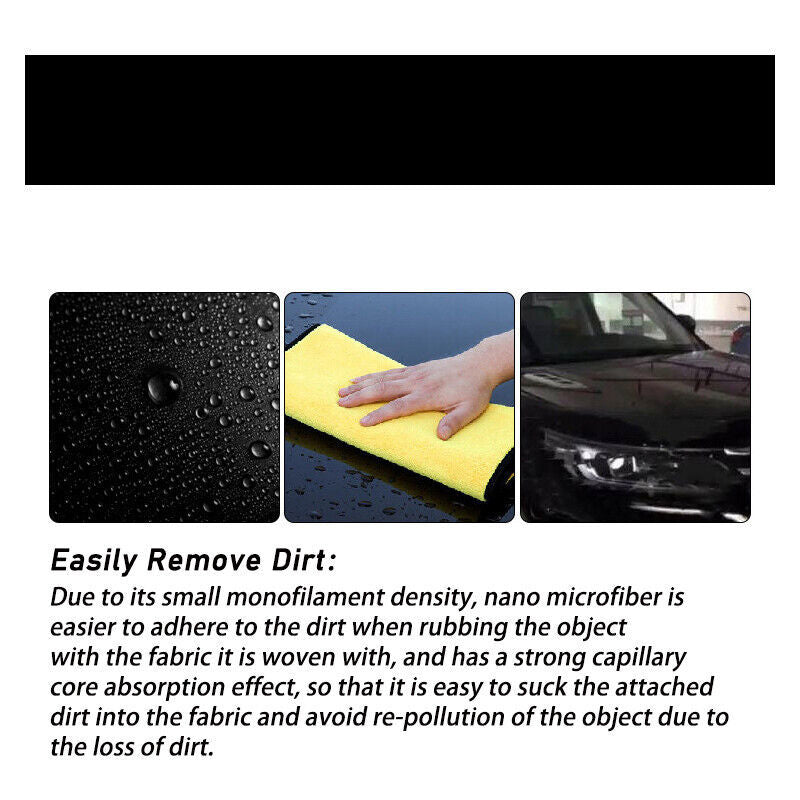 Easily Remove Dirt:

Due to its small monofilament density, nano microfiber is easier to adhere to the dirt when rubbing the object with the fabric it is woven with, and has a strong capillary core absorption effect, so that it is easy to suck the attached dirt into the fabric and avoid re-pollution of the object due to the loss of dirt.